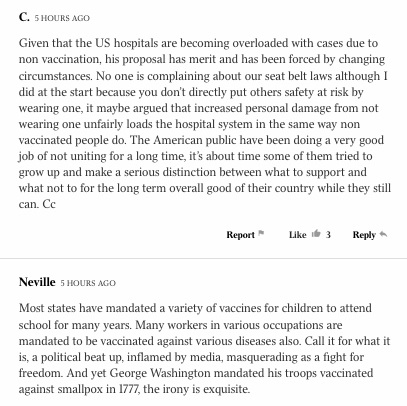 C. 5 HOURS AGO

Given that the US hospitals are becoming overloaded with cases due to non vaccination, his proposal has merit and has been forced by changing circumstances. No one is complaining about our seat belt laws although I did at the start because you don't directly put others safety at risk by wearing one, it maybe argued that increased personal damage from not wearing one unfairly loads the hospital system in the same way non vaccinated people do. The American public have been doing a very good job of not uniting for a long time, it's about time some of them tried to grow up and make a serious distinction between what to support and what not to for the long term overall good of their country while they still can. Cc

Report Like 3 Reply

Neville 5 HOURS AGO

Most states have mandated a variety of vaccines for children to attend school for many years. Many workers in various occupations are mandated to be vaccinated against various diseases also. Call it for what it is, a political beat up, inflamed by media, masquerading as a fight for freedom. And yet George Washington mandated his troops vaccinated against smallpox in 1777, the irony is exquisite.